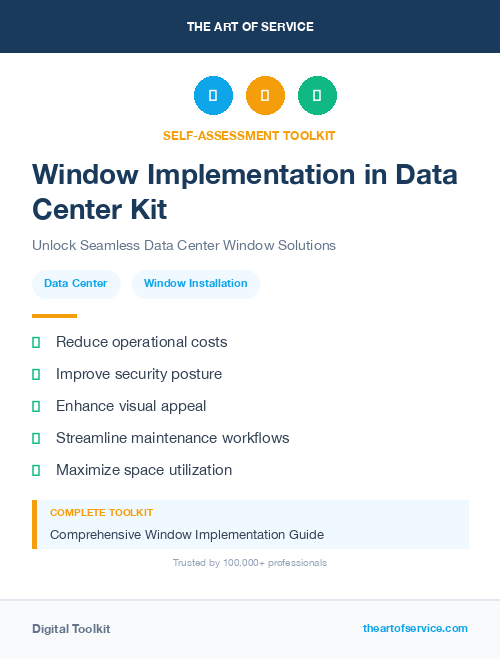 THE ART OF SERVICE

SELF-ASSESSMENT TOOLKIT

Window Implementation in Data Center Kit

Unlock Seamless Data Center Window Solutions

Data Center

Window Installation

Reduce operational costs

Improve security posture

Enhance visual appeal

Streamline maintenance workflows

Maximize space utilization

COMPLETE TOOLKIT

Comprehensive Window Implementation Guide

Trusted by 100,000+ professionals

Digital Toolkit

theartofservice.com